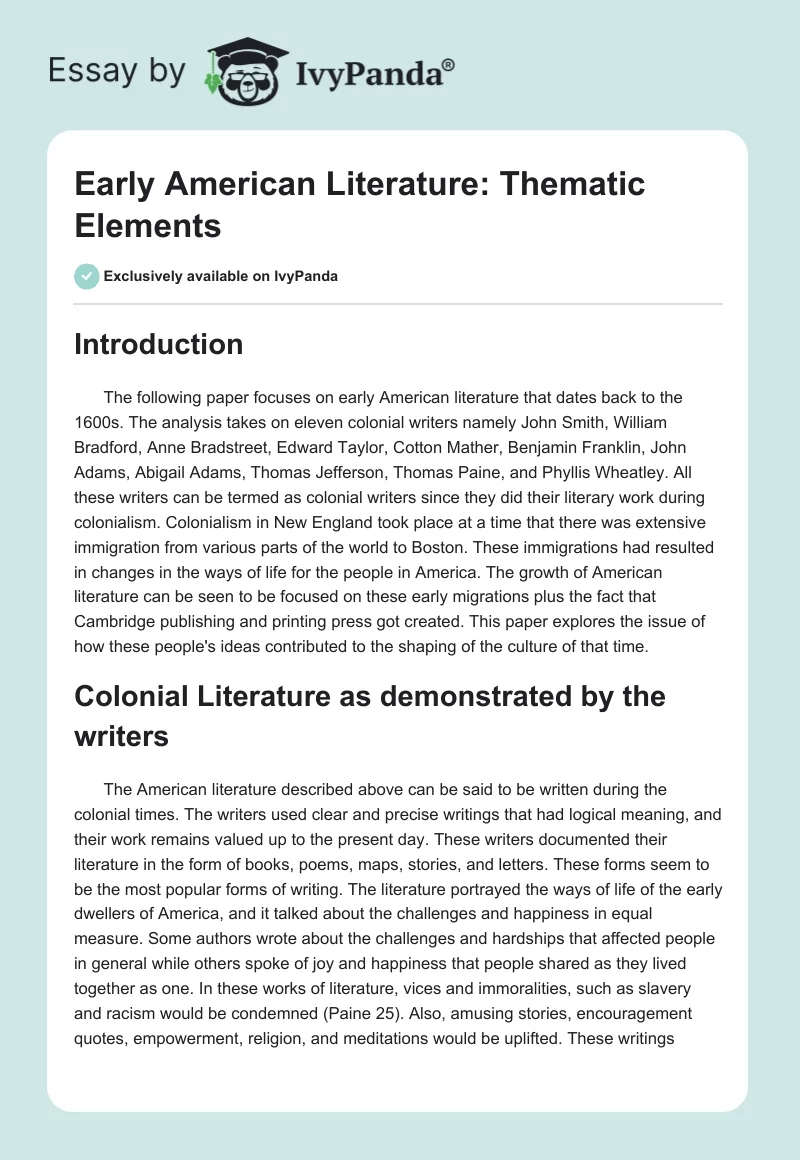 Essay by IvyPanda®

Early American Literature: Thematic Elements

Exclusively available on IvyPanda

Introduction

The following paper focuses on early American literature that dates back to the 1600s. The analysis takes on eleven colonial writers namely John Smith, William Bradford, Anne Bradstreet, Edward Taylor, Cotton Mather, Benjamin Franklin, John Adams, Abigail Adams, Thomas Jefferson, Thomas Paine, and Phyllis Wheatley. All these writers can be termed as colonial writers since they did their literary work during colonialism. Colonialism in New England took place at a time that there was extensive immigration from various parts of the world to Boston. These immigrations had resulted in changes in the ways of life for the people in America. The growth of American literature can be seen to be focused on these early migrations plus the fact that Cambridge publishing and printing press got created. This paper explores the issue of how these people's ideas contributed to the shaping of the culture of that time.

Colonial Literature as demonstrated by the writers

The American literature described above can be said to be written during the colonial times. The writers used clear and precise writings that had logical meaning, and their work remains valued up to the present day. These writers documented their literature in the form of books, poems, maps, stories, and letters. These forms seem to be the most popular forms of writing. The literature portrayed the ways of life of the early dwellers of America, and it talked about the challenges and happiness in equal measure. Some authors wrote about the challenges and hardships that affected people in general while others spoke of joy and happiness that people shared as they lived together as one. In these works of literature, vices and immoralities, such as slavery and racism would be condemned (Paine 25). Also, amusing stories, encouragement quotes, empowerment, religion, and meditations would be uplifted. These writings